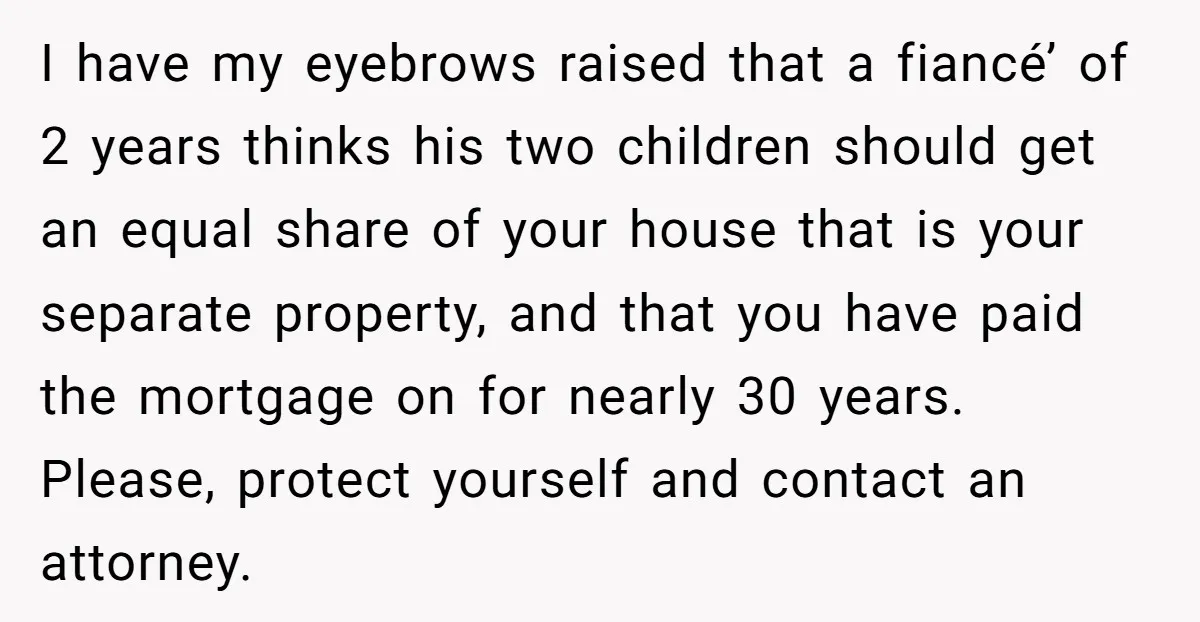 I have my eyebrows raised that a fiancé’ of 2 years thinks his two children should get an equal share of your house that is your separate property, and that you have paid the mortgage on for nearly 30 years. Please, protect yourself and contact an attorney.